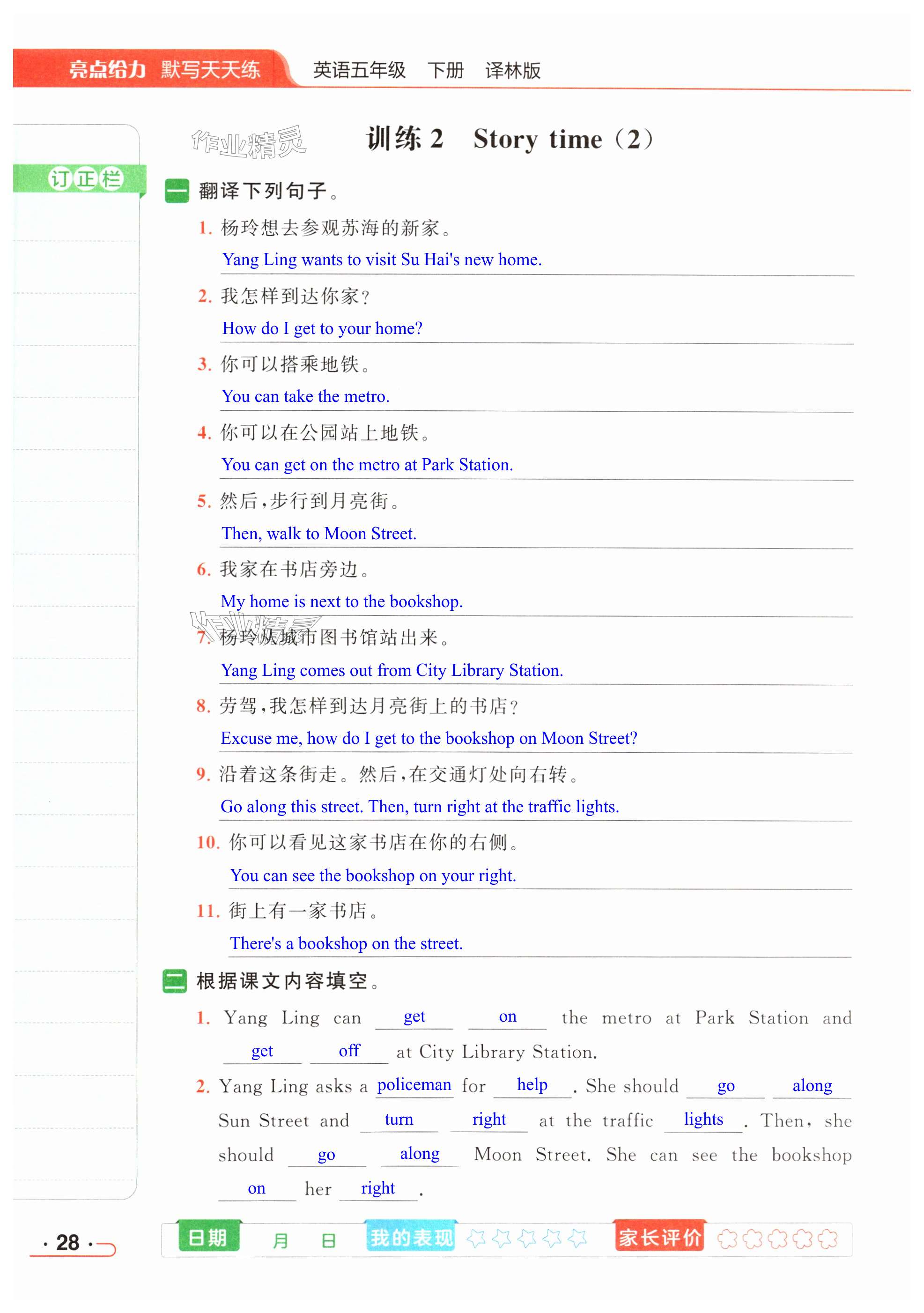 亮点给力 默写天天练 英语五年级 下册 译林版

作业精灵

训练 2 Story time（2）

订正栏

一 翻译下列句子。

1. 杨玲想去参观苏海的新家。
Yang Ling wants to visit Su Hai's new home.

2. 我怎样到达你家？
How do I get to your home?

3. 你可以搭乘地铁。
You can take the metro.

4. 你可以在公园站上地铁。
You can get on the metro at Park Station.

5. 然后，步行到月亮街。
Then, walk to Moon Street.

6. 我家在书店旁边。
My home is next to the bookshop.

作业精灵

7. 杨玲从城市图书馆站出来。
Yang Ling comes out from City Library Station.

8. 劳驾，我怎样到达月亮街上的书店？
Excuse me, how do I get to the bookshop on Moon Street?

9. 沿着这条街走。然后，在交通灯处向右转。
Go along this street. Then, turn right at the traffic lights.

10. 你可以看见这家书店在你的右侧。
You can see the bookshop on your right.

11. 街上有一家书店。
There's a bookshop on the street.

二 根据课文内容填空。

1. Yang Ling can get on the metro at Park Station and get off at City Library Station.

2. Yang Ling asks a policeman for help. She should go along Sun Street and turn right at the traffic lights. Then, she should go along Moon Street. She can see the bookshop on her right.

· 28 ·

日期 月 日 我的表现 家长评价